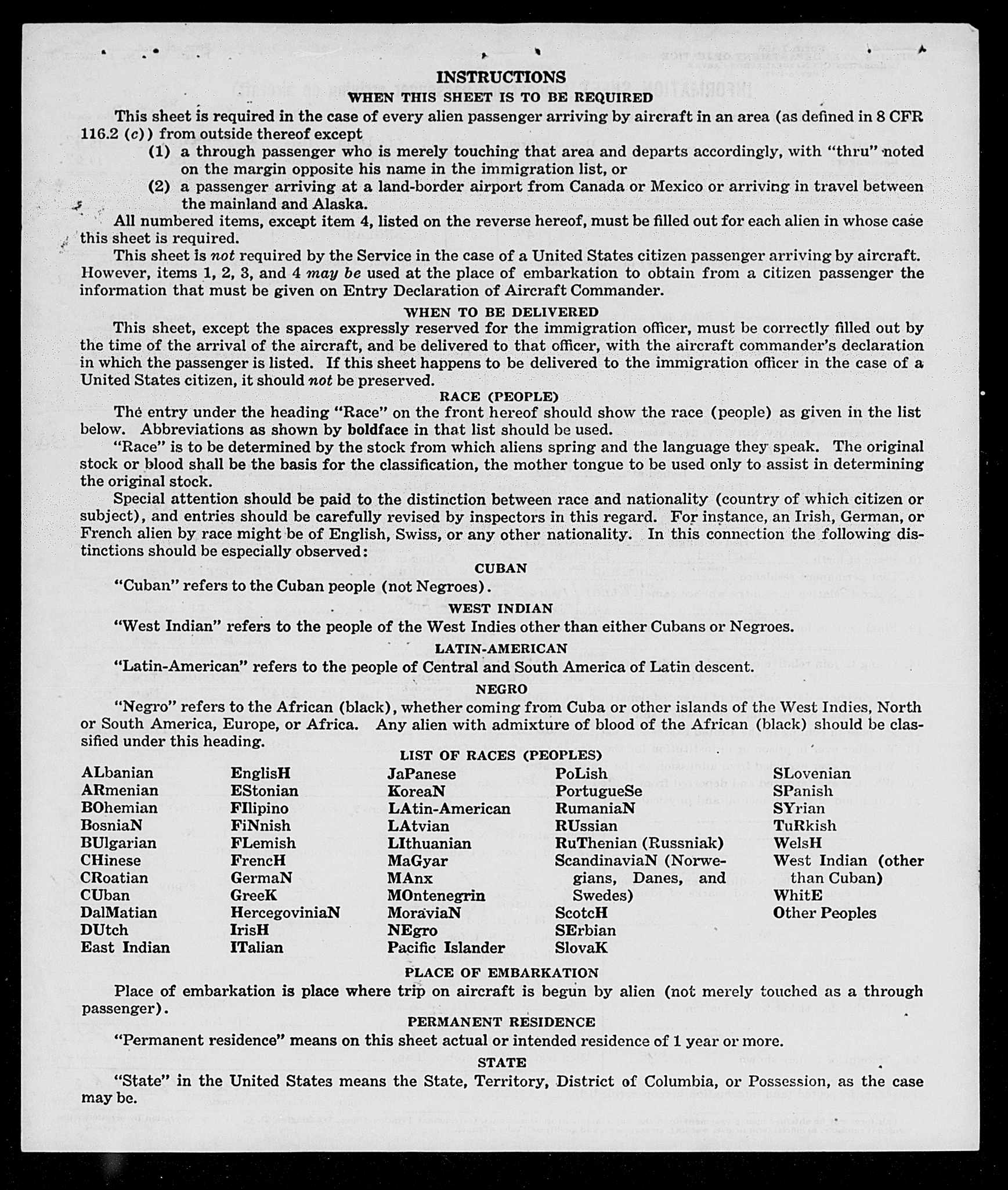 INSTRUCTIONS
WHEN THIS SHEET IS TO BE REQUIRED

This sheet is required in the case of every alien passenger arriving by aircraft in an area (as defined in 8 CFR 116.2 (c)) from outside thereof except

(1) a through passenger who is merely touching that area and departs accordingly, with "thru" noted on the margin opposite his name in the immigration list, or

(2) a passenger arriving at a land-border airport from Canada or Mexico or arriving in travel between the mainland and Alaska.

All numbered items, except item 4, listed on the reverse hereof, must be filled out for each alien in whose case this sheet is required.

This sheet is not required by the Service in the case of a United States citizen passenger arriving by aircraft. However, items 1, 2, 3, and 4 may be used at the place of embarkation to obtain from a citizen passenger the information that must be given on Entry Declaration of Aircraft Commander.

WHEN TO BE DELIVERED

This sheet, except the spaces expressly reserved for the immigration officer, must be correctly filled out by the time of the arrival of the aircraft, and be delivered to that officer, with the aircraft commander's declaration in which the passenger is listed. If this sheet happens to be delivered to the immigration officer in the case of a United States citizen, it should not be preserved.

RACE (PEOPLE)

The entry under the heading "Race" on the front hereof should show the race (people) as given in the list below. Abbreviations as shown by boldface in that list should be used.

"Race" is to be determined by the stock from which aliens spring and the language they speak. The original stock or blood shall be the basis for the classification, the mother tongue to be used only to assist in determining the original stock.

Special attention should be paid to the distinction between race and nationality (country of which citizen or subject), and entries should be carefully revised by inspectors in this regard. For instance, an Irish, German, or French alien by race might be of English, Swiss, or any other nationality. In this connection the following distinctions should be especially observed:

CUBAN

"Cuban" refers to the Cuban people (not Negroes).

WEST INDIAN

"West Indian" refers to the people of the West Indies other than either Cubans or Negroes.

LATIN-AMERICAN

"Latin-American" refers to the people of Central and South America of Latin descent.

NEGRO

"Negro" refers to the African (black), whether coming from Cuba or other islands of the West Indies, North or South America, Europe, or Africa. Any alien with admixture of blood of the African (black) should be classified under this heading.

LIST OF RACES (PEOPLES)

ALbanian
ARmenian
BOhemian
BosniaN
BUlgarian
CHinese
CRoatian
CUban
DalMatian
DUtch
East Indian

EnglisH
EStonian
FIlipino
FiNnish
FLemish
FrencH
GermaN
GreeK
HercegoviniaN
IrisH
ITalian

JaPanese
KoreaN
LAtin-American
LAtvian
LIthuanian
MaGyar
MAnx
MOntenegrin
MoraviaN
NEgro
Pacific Islander

PoLish
PortugueSe
RumaniaN
RUssian
RuThenian (Russniak)
ScandinaviaN (Norwegians, Danes, and Swedes)
ScotcH
SErbian
SlovaK

SLovenian
SPanish
SYrian
TuRkish
WelsH
West Indian (other than Cuban)
WhitE
Other Peoples

PLACE OF EMBARKATION

Place of embarkation is place where trip on aircraft is begun by alien (not merely touched as a through passenger).

PERMANENT RESIDENCE

"Permanent residence" means on this sheet actual or intended residence of 1 year or more.

STATE

"State" in the United States means the State, Territory, District of Columbia, or Possession, as the case may be.